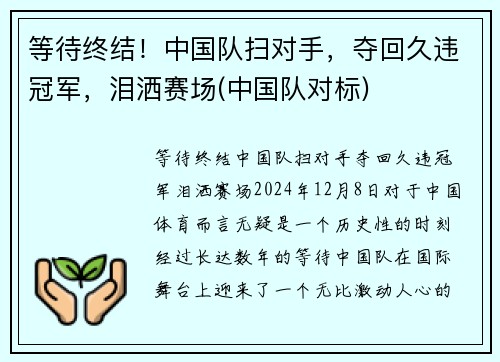 等待终结！中国队扫对手，夺回久违冠军，泪洒赛场(中国队对标)

等待终结中国队扫对手夺回久违冠军泪洒赛场2024年12月8日对于中国体育而言无疑是一个历史性的时刻经过长达数年的等待中国队在国际舞台上迎来了一个无比激动人心的